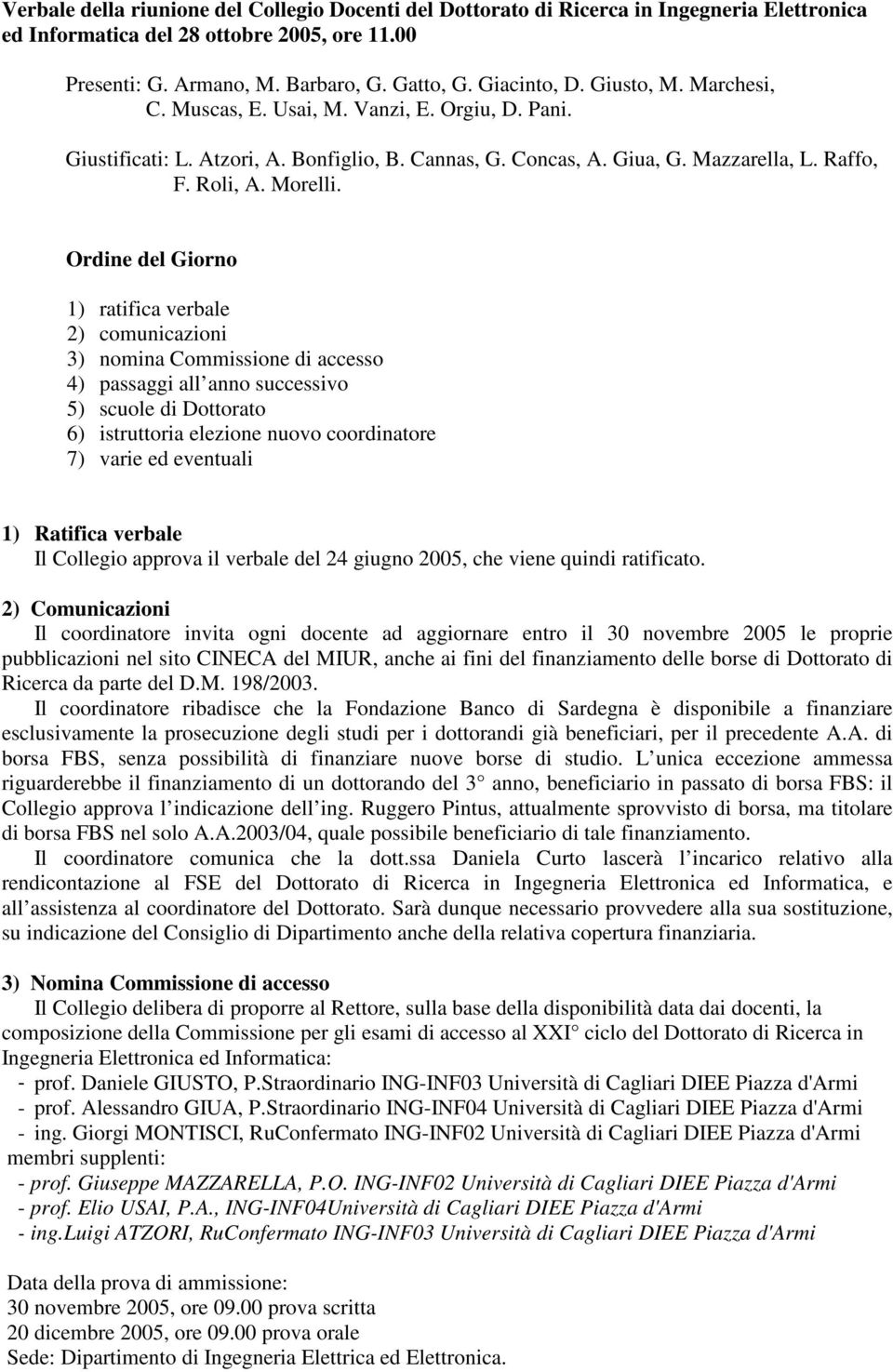 Verbale della riunione del Collegio Docenti del Dottorato di Ricerca in Ingegneria Elettronica ed Informatica del 28 ottobre 2005, ore 11.00

Presenti: G. Armano, M. Barbaro, G. Gatto, G. Giacinto, D. Giusto, M. Marchesi, C. Muscas, E. Usai, M. Vanzi, E. Orgiu, D. Pani.

Giustificati: L. Atzori, A. Bonfiglio, B. Cannas, G. Concas, A. Giua, G. Mazzarella, L. Raffo, F. Roli, A. Morelli.

Ordine del Giorno

1) ratifica verbale
2) comunicazioni
3) nomina Commissione di accesso
4) passaggi all anno successivo
5) scuole di Dottorato
6) istruttoria elezione nuovo coordinatore
7) varie ed eventuali

1) Ratifica verbale
Il Collegio approva il verbale del 24 giugno 2005, che viene quindi ratificato.

2) Comunicazioni
Il coordinatore invita ogni docente ad aggiornare entro il 30 novembre 2005 le proprie pubblicazioni nel sito CINECA del MIUR, anche ai fini del finanziamento delle borse di Dottorato di Ricerca da parte del D.M. 198/2003.
Il coordinatore ribadisce che la Fondazione Banco di Sardegna è disponibile a finanziare esclusivamente la prosecuzione degli studi per i dottorandi già beneficiari, per il precedente A.A. di borsa FBS, senza possibilità di finanziare nuove borse di studio. L unica eccezione ammessa riguarderebbe il finanziamento di un dottorando del 3 anno, beneficiario in passato di borsa FBS: il Collegio approva l indicazione dell ing. Ruggero Pintus, attualmente sprovvisto di borsa, ma titolare di borsa FBS nel solo A.A.2003/04, quale possibile beneficiario di tale finanziamento.
Il coordinatore comunica che la dott.ssa Daniela Curto lascerà l incarico relativo alla rendicontazione al FSE del Dottorato di Ricerca in Ingegneria Elettronica ed Informatica, e all assistenza al coordinatore del Dottorato. Sarà dunque necessario provvedere alla sua sostituzione, su indicazione del Consiglio di Dipartimento anche della relativa copertura finanziaria.

3) Nomina Commissione di accesso
Il Collegio delibera di proporre al Rettore, sulla base della disponibilità data dai docenti, la composizione della Commissione per gli esami di accesso al XXI ciclo del Dottorato di Ricerca in Ingegneria Elettronica ed Informatica:
- prof. Daniele GIUSTO, P.Straordinario ING-INF03 Università di Cagliari DIEE Piazza d'Armi
- prof. Alessandro GIUA, P.Straordinario ING-INF04 Università di Cagliari DIEE Piazza d'Armi
- ing. Giorgi MONTISCI, RuConfermato ING-INF02 Università di Cagliari DIEE Piazza d'Armi
membri supplenti:
- prof. Giuseppe MAZZARELLA, P.O. ING-INF02 Università di Cagliari DIEE Piazza d'Armi
- prof. Elio USAI, P.A., ING-INF04Università di Cagliari DIEE Piazza d'Armi
- ing.Luigi ATZORI, RuConfermato ING-INF03 Università di Cagliari DIEE Piazza d'Armi

Data della prova di ammissione:
30 novembre 2005, ore 09.00 prova scritta
20 dicembre 2005, ore 09.00 prova orale
Sede: Dipartimento di Ingegneria Elettrica ed Elettronica.